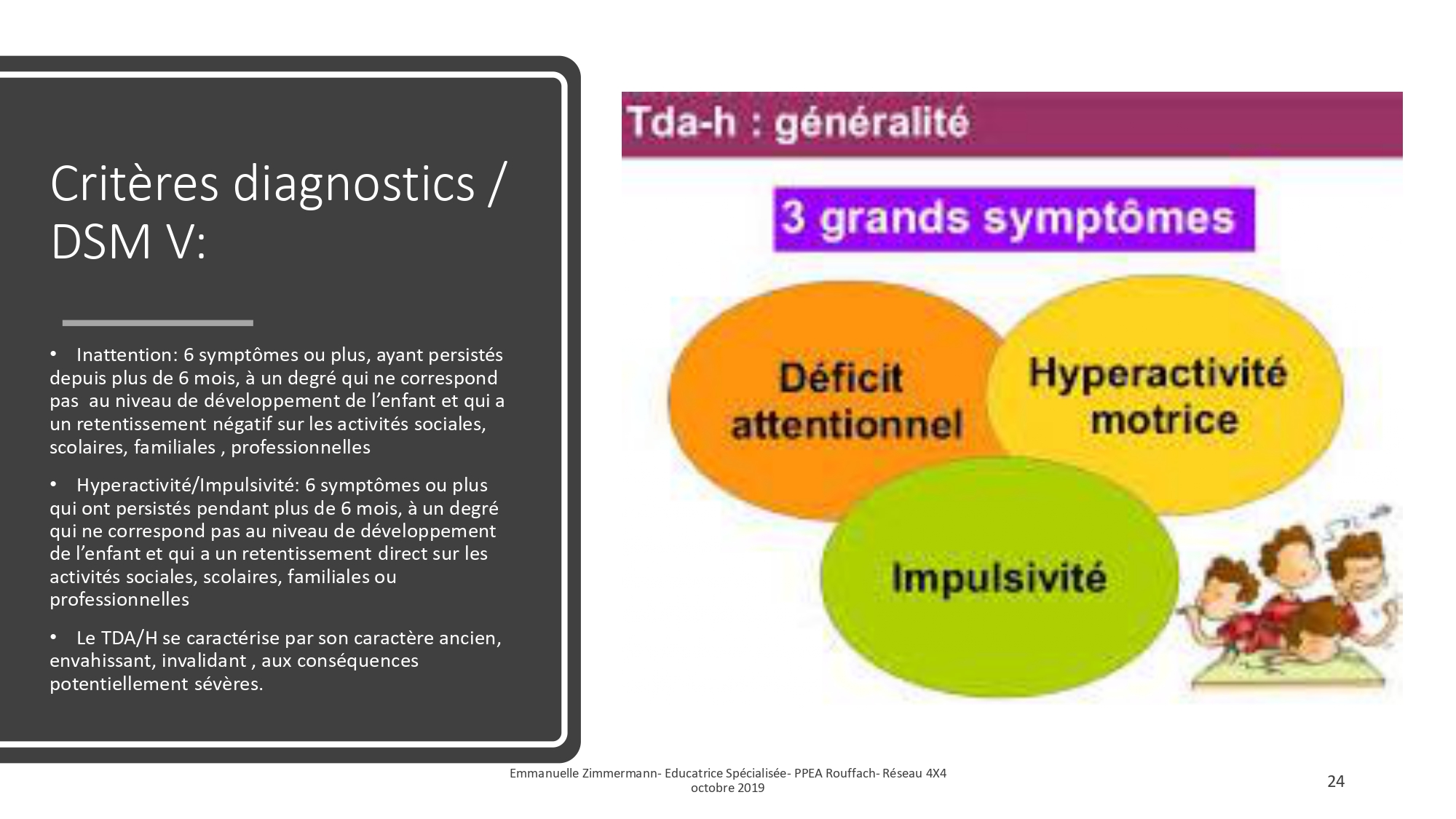 Critères diagnostics / DSM V:

• Inattention: 6 symptômes ou plus, ayant persistés depuis plus de 6 mois, à un degré qui ne correspond pas au niveau de développement de l'enfant et qui a un retentissement négatif sur les activités sociales, scolaires, familiales , professionnelles

• Hyperactivité/Impulsivité: 6 symptômes ou plus qui ont persistés pendant plus de 6 mois, à un degré qui ne correspond pas au niveau de développement de l'enfant et qui a un retentissement direct sur les activités sociales, scolaires, familiales ou professionnelles

• Le TDA/H se caractérise par son caractère ancien, envahissant, invalidant , aux conséquences potentiellement sévères.

Tda-h : généralité

3 grands symptômes

Déficit attentionnel

Hyperactivité motrice

Impulsivité

Emmanuelle Zimmermann- Educatrice Spécialisée- PPEA Rouffach- Réseau 4X4 octobre 2019

24